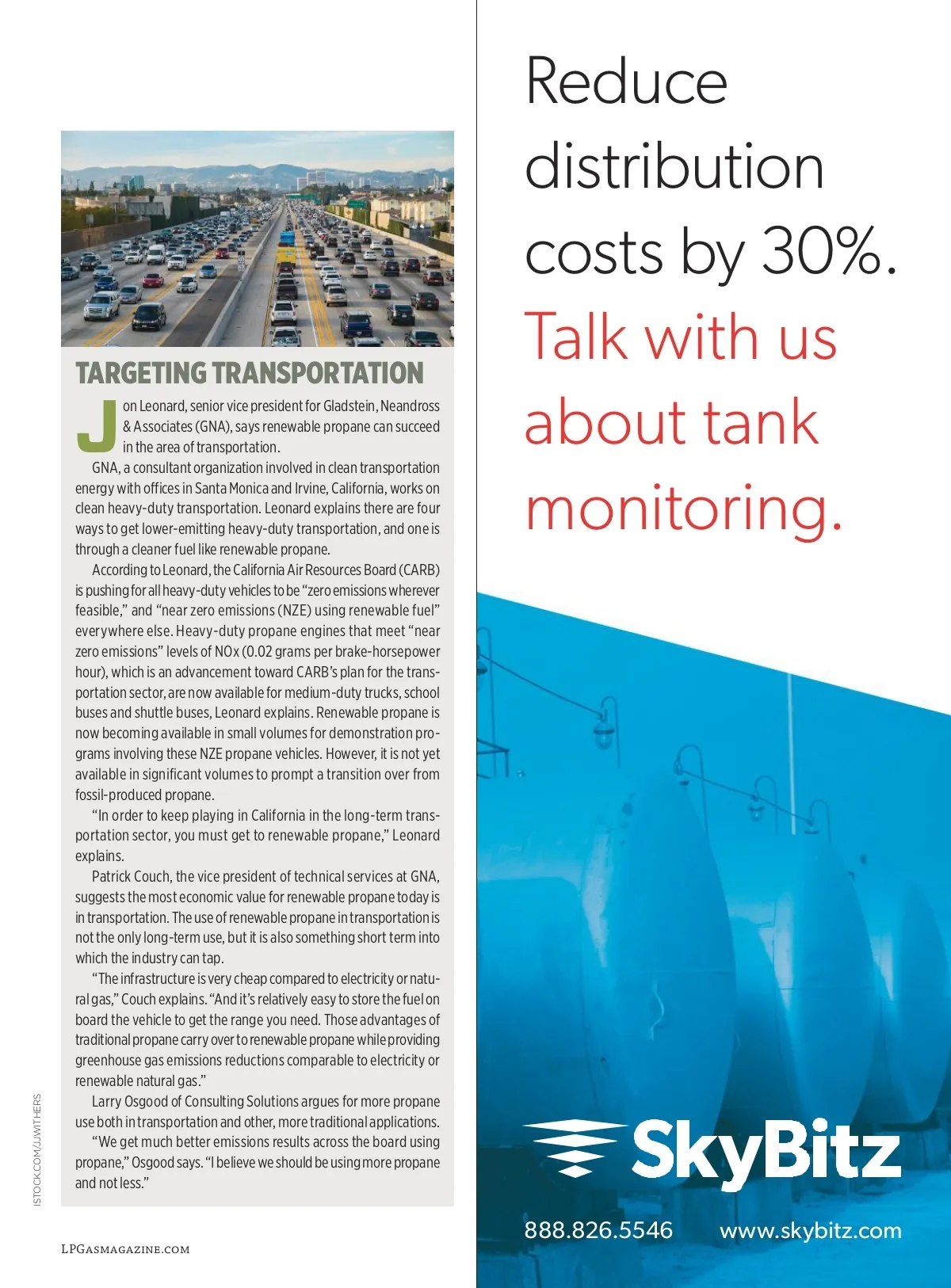 TARGETING TRANSPORTATION

Jon Leonard, senior vice president for Gladstein, Neandross & Associates (GNA), says renewable propane can succeed in the area of transportation.

GNA, a consultant organization involved in clean transportation energy with offices in Santa Monica and Irvine, California, works on clean heavy-duty transportation. Leonard explains there are four ways to get lower-emitting heavy-duty transportation, and one is through a cleaner fuel like renewable propane.

According to Leonard, the California Air Resources Board (CARB) is pushing for all heavy-duty vehicles to be "zero emissions wherever feasible," and "near zero emissions (NZE) using renewable fuel" everywhere else. Heavy-duty propane engines that meet "near zero emissions" levels of NOx (0.02 grams per brake-horsepower hour), which is an advancement toward CARB's plan for the transportation sector, are now available for medium-duty trucks, school buses and shuttle buses, Leonard explains. Renewable propane is now becoming available in small volumes for demonstration programs involving these NZE propane vehicles. However, it is not yet available in significant volumes to prompt a transition over from fossil-produced propane.

"In order to keep playing in California in the long-term transportation sector, you must get to renewable propane," Leonard explains.

Patrick Couch, the vice president of technical services at GNA, suggests the most economic value for renewable propane today is in transportation. The use of renewable propane in transportation is not the only long-term use, but it is also something short term into which the industry can tap.

"The infrastructure is very cheap compared to electricity or natural gas," Couch explains. "And it's relatively easy to store the fuel on board the vehicle to get the range you need. Those advantages of traditional propane carry over to renewable propane while providing greenhouse gas emissions reductions comparable to electricity or renewable natural gas."

Larry Osgood of Consulting Solutions argues for more propane use both in transportation and other, more traditional applications.

"We get much better emissions results across the board using propane," Osgood says. "I believe we should be using more propane and not less."

ISTOCK.COM/JJWITHERS

LPGASMAGAZINE.COM

Reduce distribution costs by 30%.
Talk with us about tank monitoring.

SkyBitz

888.826.5546 www.skybitz.com